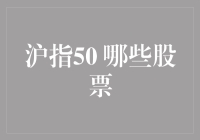 沪指50 哪些股票